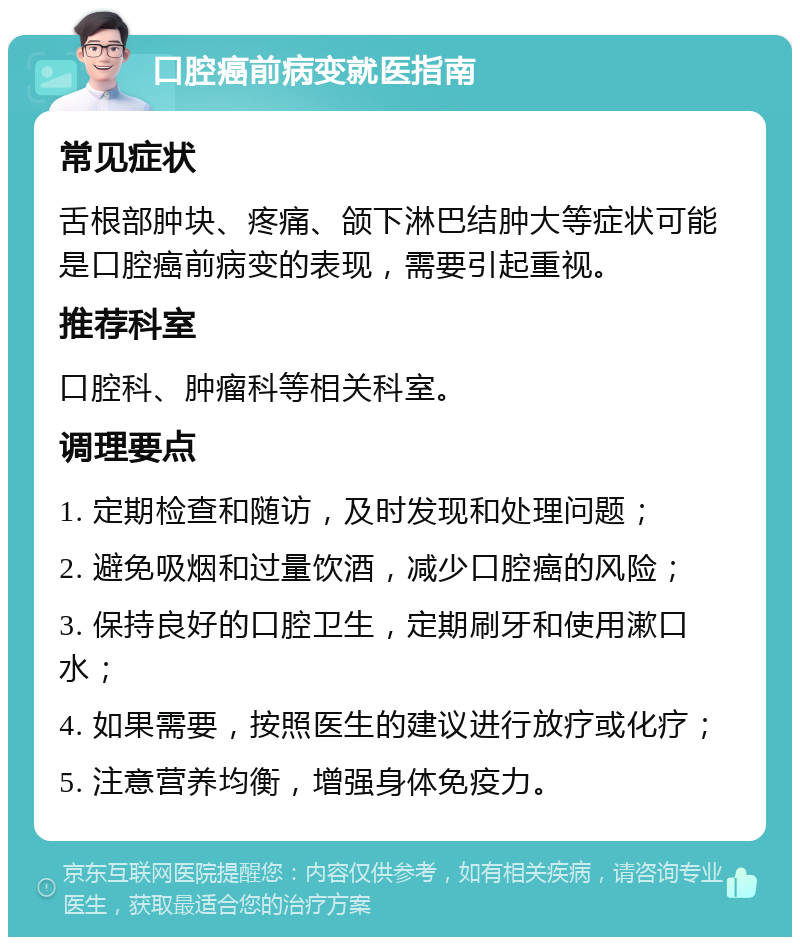 口腔癌前病变就医指南

常见症状

舌根部肿块、疼痛、颌下淋巴结肿大等症状可能是口腔癌前病变的表现，需要引起重视。

推荐科室

口腔科、肿瘤科等相关科室。

调理要点

1. 定期检查和随访，及时发现和处理问题；

2. 避免吸烟和过量饮酒，减少口腔癌的风险；

3. 保持良好的口腔卫生，定期刷牙和使用漱口水；

4. 如果需要，按照医生的建议进行放疗或化疗；

5. 注意营养均衡，增强身体免疫力。

京东互联网医院提醒您：内容仅供参考，如有相关疾病，请咨询专业医生，获取最适合您的治疗方案